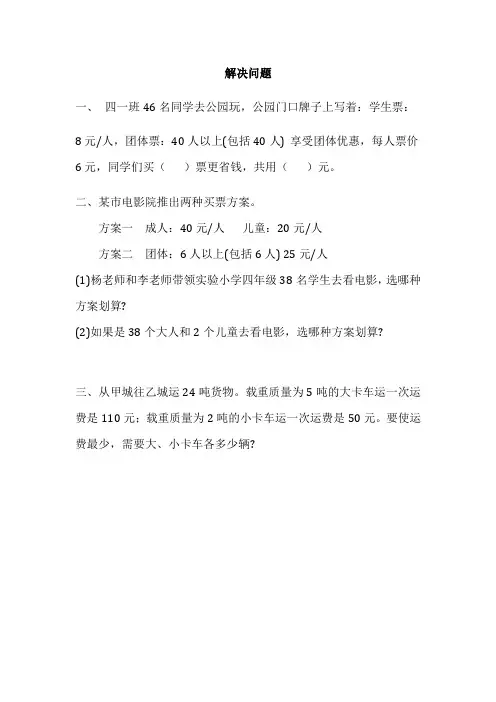 解决问题

一、 四一班 46 名同学去公园玩，公园门口牌子上写着：学生票：8 元/人，团体票：40 人以上(包括 40 人) 享受团体优惠，每人票价 6 元，同学们买（　）票更省钱，共用（　）元。

二、某市电影院推出两种买票方案。

方案一　成人：40 元/人　　儿童：20 元/人

方案二　团体：6 人以上(包括 6 人) 25 元/人

(1)杨老师和李老师带领实验小学四年级 38 名学生去看电影，选哪种方案划算?

(2)如果是 38 个大人和 2 个儿童去看电影，选哪种方案划算?

三、从甲城往乙城运 24 吨货物。载重质量为 5 吨的大卡车运一次运费是 110 元；载重质量为 2 吨的小卡车运一次运费是 50 元。要使运费最少，需要大、小卡车各多少辆?